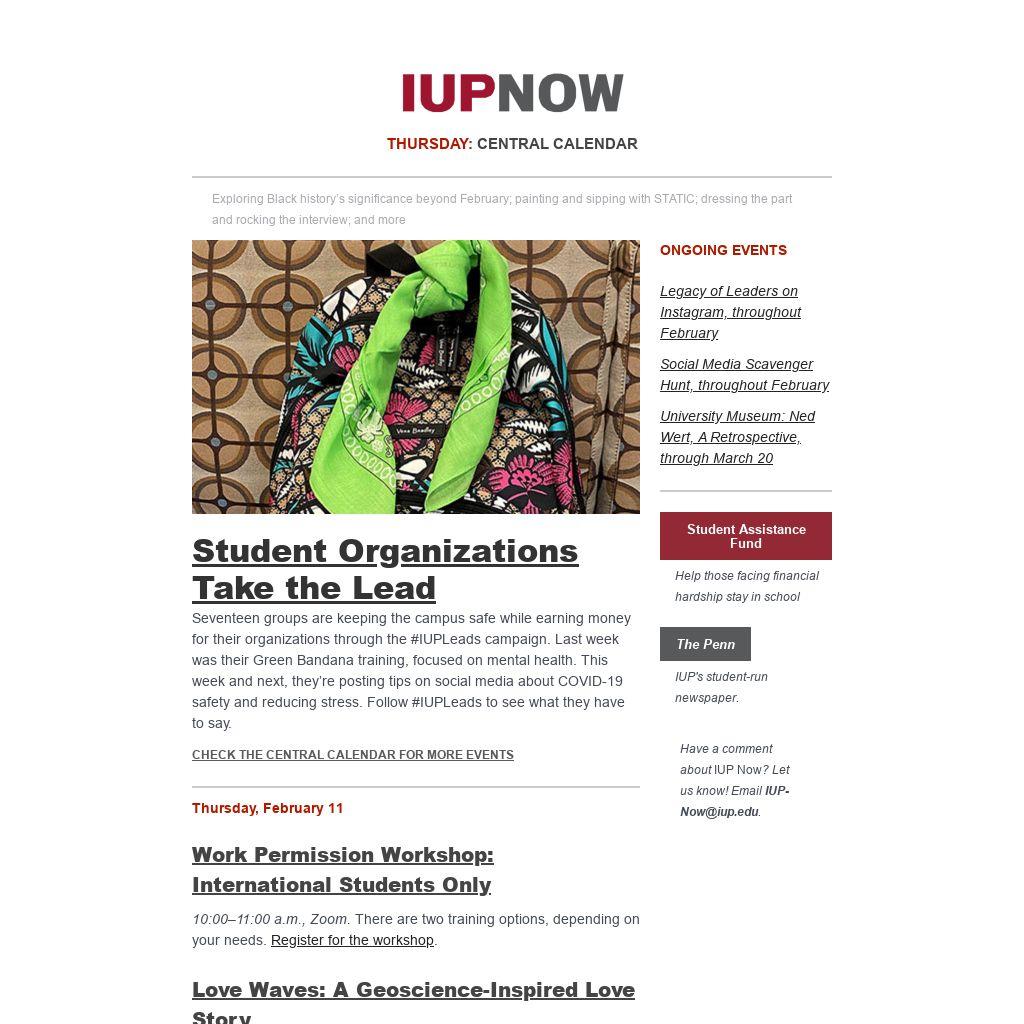 IUPNOW

THURSDAY: CENTRAL CALENDAR

Exploring Black history's significance beyond February; painting and sipping with STATIC; dressing the part and rocking the interview; and more

Student Organizations Take the Lead

Seventeen groups are keeping the campus safe while earning money for their organizations through the #IUPLeads campaign. Last week was their Green Bandana training, focused on mental health. This week and next, they're posting tips on social media about COVID-19 safety and reducing stress. Follow #IUPLeads to see what they have to say.

CHECK THE CENTRAL CALENDAR FOR MORE EVENTS

Thursday, February 11

Work Permission Workshop: International Students Only

10:00–11:00 a.m., Zoom. There are two training options, depending on your needs. Register for the workshop.

Love Waves: A Geoscience-Inspired Love Story

ONGOING EVENTS

Legacy of Leaders on Instagram, throughout February

Social Media Scavenger Hunt, throughout February

University Museum: Ned Wert, A Retrospective, through March 20

Student Assistance Fund

Help those facing financial hardship stay in school

The Penn

IUP's student-run newspaper.

Have a comment about IUP Now? Let us know! Email IUP-Now@iup.edu.